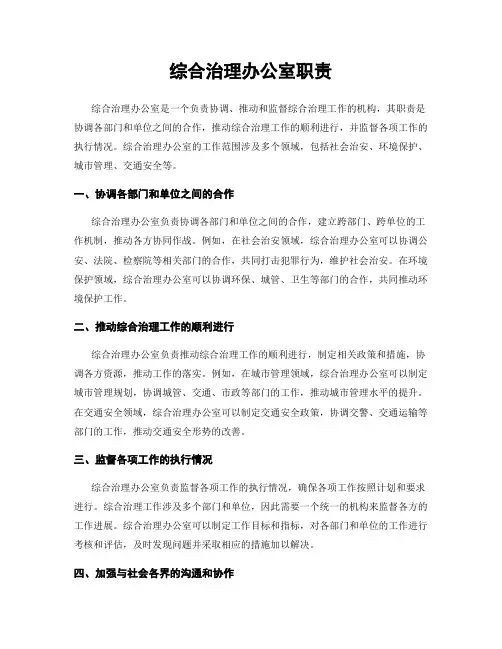 综合治理办公室职责

综合治理办公室是一个负责协调、推动和监督综合治理工作的机构，其职责是协调各部门和单位之间的合作，推动综合治理工作的顺利进行，并监督各项工作的执行情况。综合治理办公室的工作范围涉及多个领域，包括社会治安、环境保护、城市管理、交通安全等。

一、协调各部门和单位之间的合作

综合治理办公室负责协调各部门和单位之间的合作，建立跨部门、跨单位的工作机制，推动各方协同作战。例如，在社会治安领域，综合治理办公室可以协调公安、法院、检察院等相关部门的合作，共同打击犯罪行为，维护社会治安。在环境保护领域，综合治理办公室可以协调环保、城管、卫生等部门的合作，共同推动环境保护工作。

二、推动综合治理工作的顺利进行

综合治理办公室负责推动综合治理工作的顺利进行，制定相关政策和措施，协调各方资源，推动工作的落实。例如，在城市管理领域，综合治理办公室可以制定城市管理规划，协调城管、交通、市政等部门的工作，推动城市管理水平的提升。在交通安全领域，综合治理办公室可以制定交通安全政策，协调交警、交通运输等部门的工作，推动交通安全形势的改善。

三、监督各项工作的执行情况

综合治理办公室负责监督各项工作的执行情况，确保各项工作按照计划和要求进行。综合治理工作涉及多个部门和单位，因此需要一个统一的机构来监督各方的工作进展。综合治理办公室可以制定工作目标和指标，对各部门和单位的工作进行考核和评估，及时发现问题并采取相应的措施加以解决。

四、加强与社会各界的沟通和协作